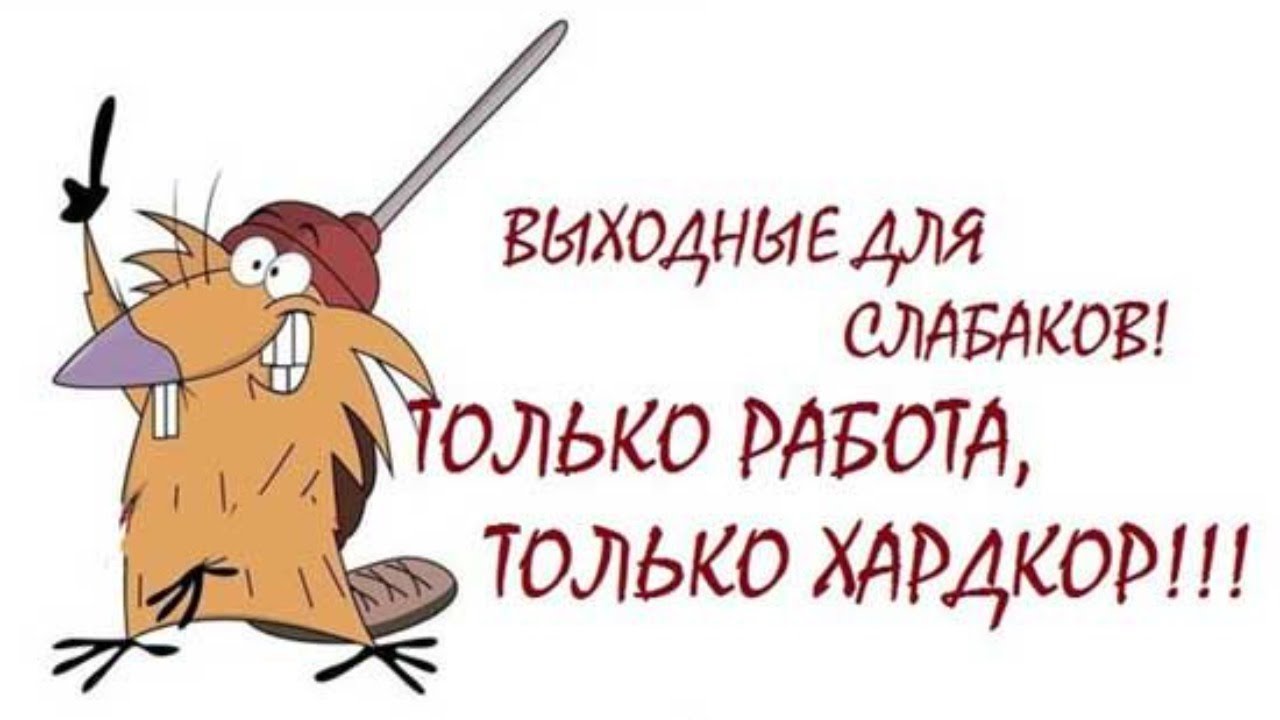 ВЫХОДНЫЕ ДЛЯ СЛАБАКОВ! ТОЛЬКО РАБОТА, ТОЛЬКО ХАРДКОР!!!